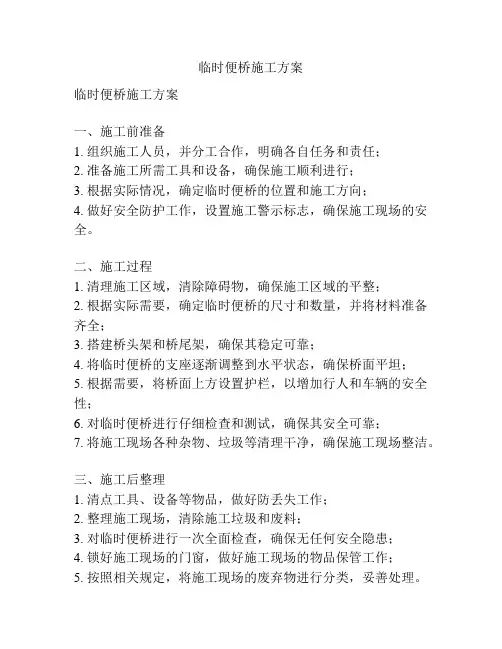 临时便桥施工方案

临时便桥施工方案

一、施工前准备
1. 组织施工人员，并分工合作，明确各自任务和责任；
2. 准备施工所需工具和设备，确保施工顺利进行；
3. 根据实际情况，确定临时便桥的位置和施工方向；
4. 做好安全防护工作，设置施工警示标志，确保施工现场的安全。

二、施工过程
1. 清理施工区域，清除障碍物，确保施工区域的平整；
2. 根据实际需要，确定临时便桥的尺寸和数量，并将材料准备齐全；
3. 搭建桥头架和桥尾架，确保其稳定可靠；
4. 将临时便桥的支座逐渐调整到水平状态，确保桥面平坦；
5. 根据需要，将桥面上方设置护栏，以增加行人和车辆的安全性；
6. 对临时便桥进行仔细检查和测试，确保其安全可靠；
7. 将施工现场各种杂物、垃圾等清理干净，确保施工现场整洁。

三、施工后整理
1. 清点工具、设备等物品，做好防丢失工作；
2. 整理施工现场，清除施工垃圾和废料；
3. 对临时便桥进行一次全面检查，确保无任何安全隐患；
4. 锁好施工现场的门窗，做好施工现场的物品保管工作；
5. 按照相关规定，将施工现场的废弃物进行分类，妥善处理。